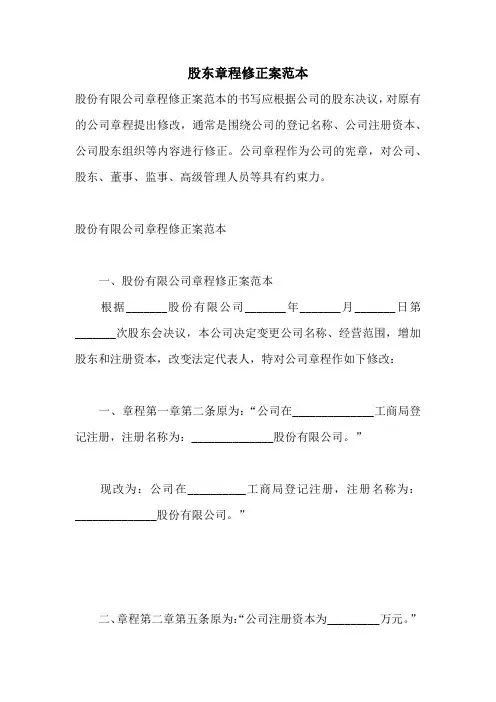 股东章程修正案范本

股份有限公司章程修正案范本的书写应根据公司的股东决议，对原有的公司章程提出修改，通常是围绕公司的登记名称、公司注册资本、公司股东组织等内容进行修正。公司章程作为公司的宪章，对公司、股东、董事、监事、高级管理人员等具有约束力。

股份有限公司章程修正案范本

一、股份有限公司章程修正案范本

根据_______股份有限公司_______年_______月_______日第_______次股东会决议，本公司决定变更公司名称、经营范围，增加股东和注册资本，改变法定代表人，特对公司章程作如下修改：

一、章程第一章第二条原为：“公司在______________工商局登记注册，注册名称为：______________股份有限公司。”

现改为：公司在__________工商局登记注册，注册名称为：______________股份有限公司。”

二、章程第二章第五条原为：“公司注册资本为_________万元。”